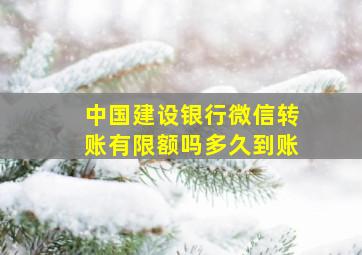 中国建设银行微信转账有限额吗多久到账